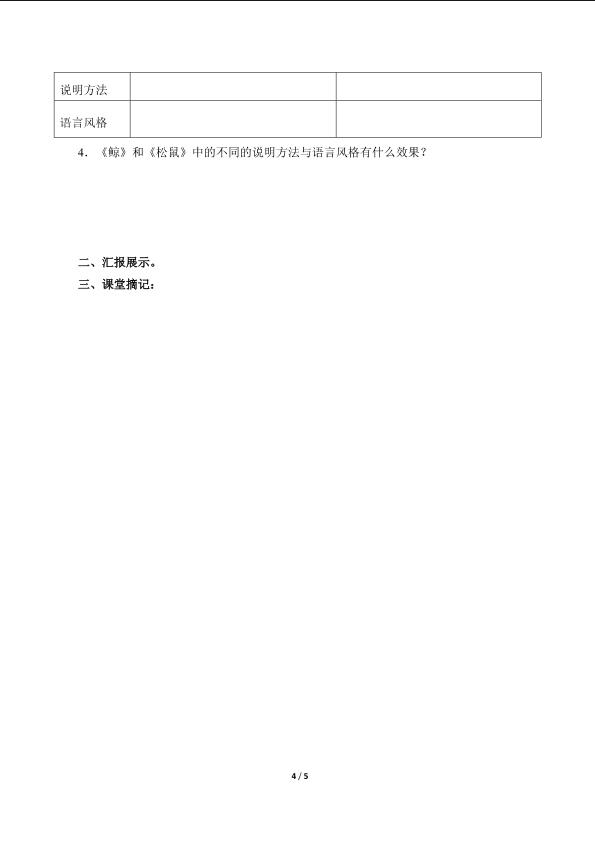 | 说明方法 |  |  |
|---|---|---|
| 语言风格 |  |  |

4.《鲸》和《松鼠》中的不同的说明方法与语言风格有什么效果？

二、汇报展示。

三、课堂摘记：

4 / 5